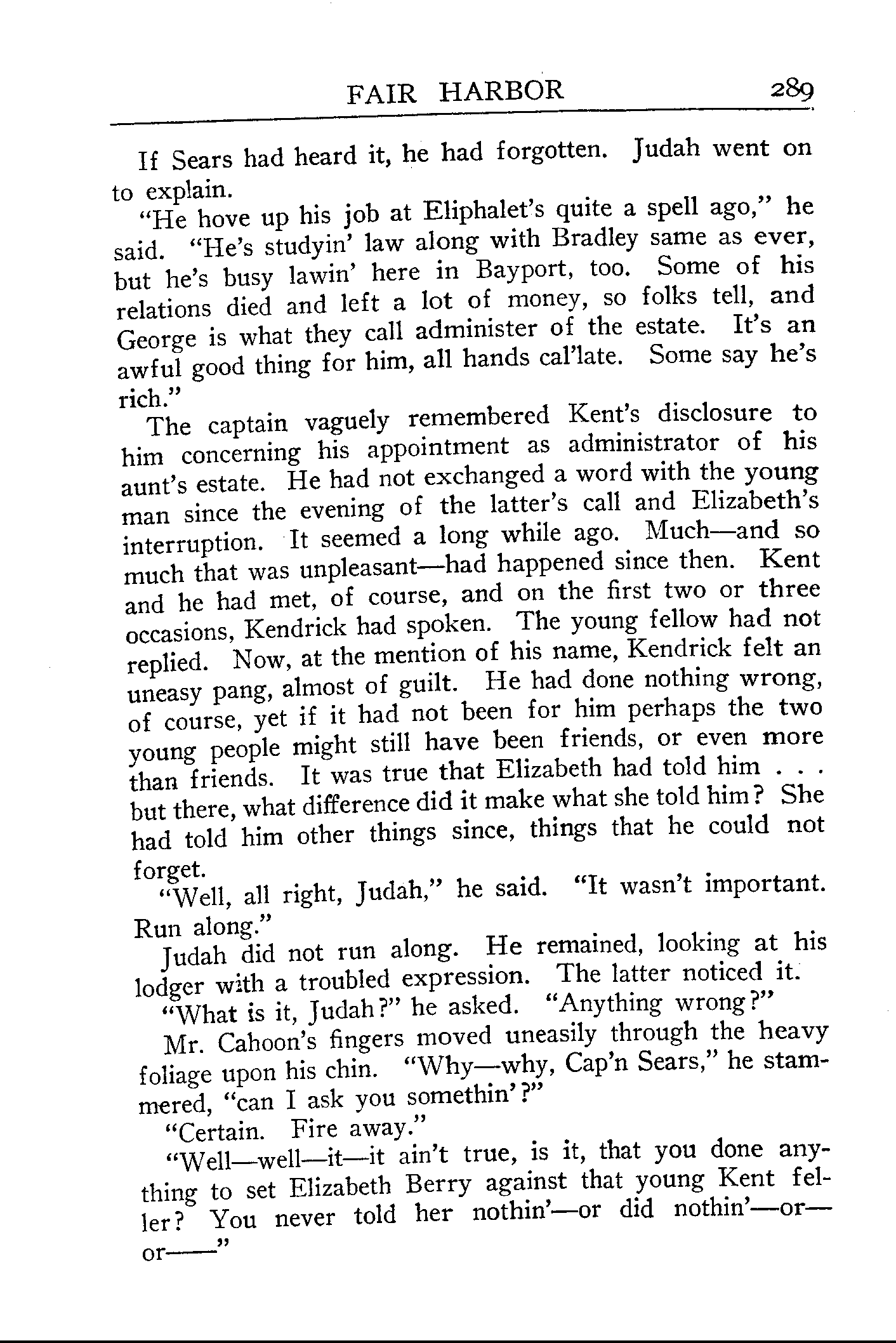 FAIR HARBOR 289

If Sears had heard it, he had forgotten. Judah went on to explain.

"He hove up his job at Eliphalet's quite a spell ago," he said. "He's studyin' law along with Bradley same as ever, but he's busy lawin' here in Bayport, too. Some of his relations died and left a lot of money, so folks tell, and George is what they call administer of the estate. It's an awful good thing for him, all hands cal'late. Some say he's rich."

The captain vaguely remembered Kent's disclosure to him concerning his appointment as administrator of his aunt's estate. He had not exchanged a word with the young man since the evening of the latter's call and Elizabeth's interruption. It seemed a long while ago. Much—and so much that was unpleasant—had happened since then. Kent and he had met, of course, and on the first two or three occasions, Kendrick had spoken. The young fellow had not replied. Now, at the mention of his name, Kendrick felt an uneasy pang, almost of guilt. He had done nothing wrong, of course, yet if it had not been for him perhaps the two young people might still have been friends, or even more than friends. It was true that Elizabeth had told him . . . but there, what difference did it make what she told him? She had told him other things since, things that he could not forget.

"Well, all right, Judah," he said. "It wasn't important. Run along."

Judah did not run along. He remained, looking at his lodger with a troubled expression. The latter noticed it.

"What is it, Judah?" he asked. "Anything wrong?"

Mr. Cahoon's fingers moved uneasily through the heavy foliage upon his chin. "Why—why, Cap'n Sears," he stammered, "can I ask you somethin'?"

"Certain. Fire away."

"Well—well—it—it ain't true, is it, that you done anything to set Elizabeth Berry against that young Kent feller? You never told her nothin'—or did nothin'—or—or——"